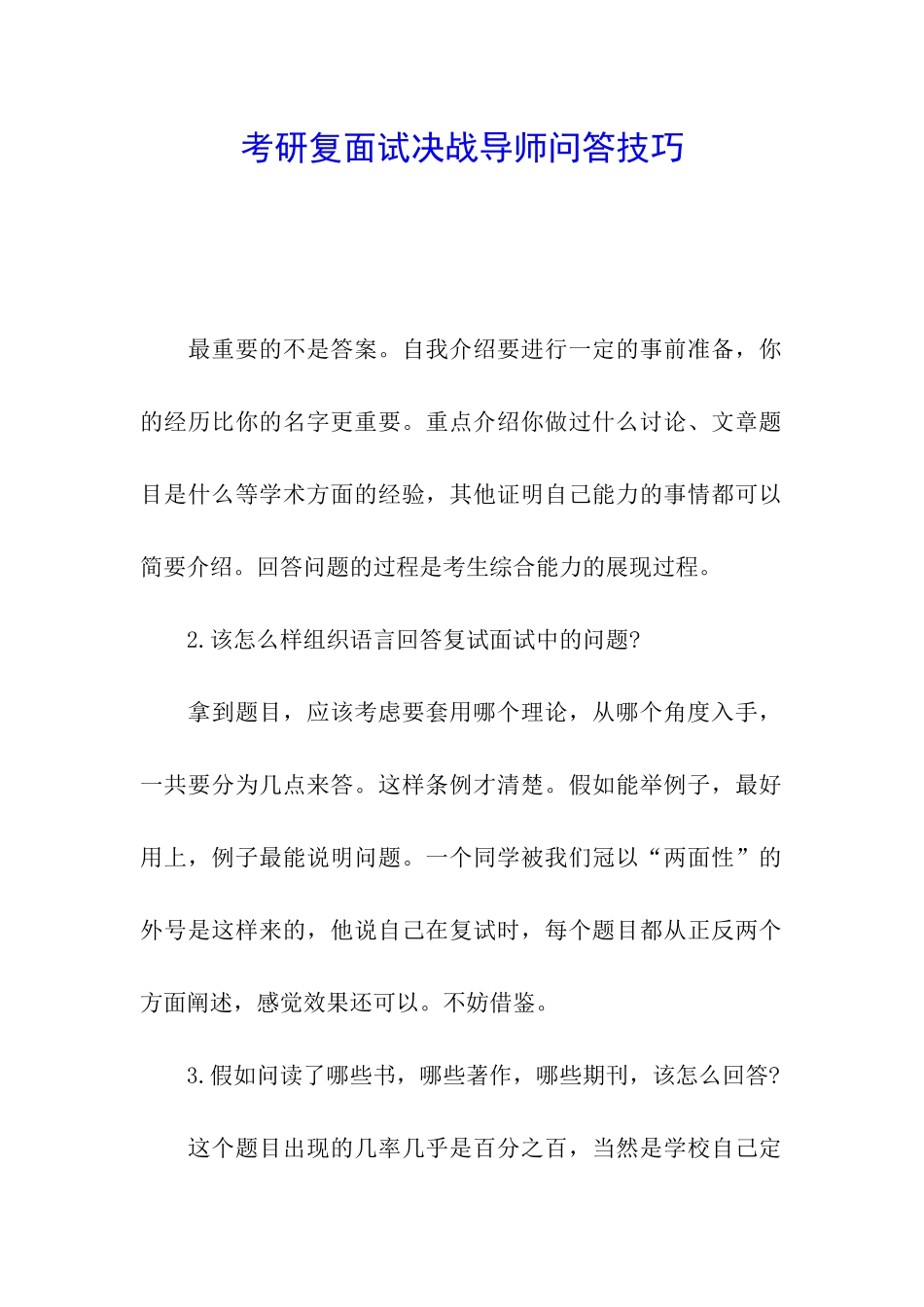 考研复面试决战导师问答技巧

最重要的不是答案。自我介绍要进行一定的事前准备，你的经历比你的名字更重要。重点介绍你做过什么讨论、文章题目是什么等学术方面的经验，其他证明自己能力的事情都可以简要介绍。回答问题的过程是考生综合能力的展现过程。

2.该怎么样组织语言回答复试面试中的问题?

拿到题目，应该考虑要套用哪个理论，从哪个角度入手，一共要分为几点来答。这样条例才清楚。假如能举例子，最好用上，例子最能说明问题。一个同学被我们冠以“两面性”的外号是这样来的，他说自己在复试时，每个题目都从正反两个方面阐述，感觉效果还可以。不妨借鉴。

3.假如问读了哪些书，哪些著作，哪些期刊，该怎么回答?

这个题目出现的几率几乎是百分之百，当然是学校自己定